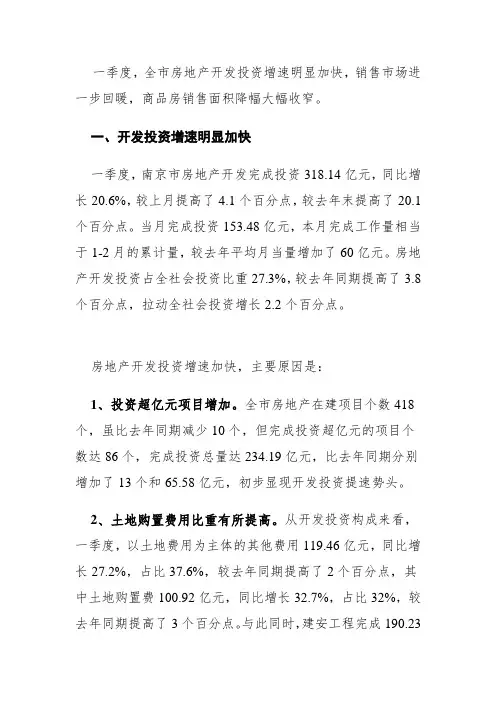 一季度，全市房地产开发投资增速明显加快，销售市场进一步回暖，商品房销售面积降幅大幅收窄。

一、开发投资增速明显加快

一季度，南京市房地产开发完成投资 318.14 亿元，同比增长 20.6%，较上月提高了 4.1 个百分点，较去年末提高了 20.1 个百分点。当月完成投资 153.48 亿元，本月完成工作量相当于 1-2 月的累计量，较去年平均月当量增加了 60 亿元。房地产开发投资占全社会投资比重 27.3%，较去年同期提高了 3.8 个百分点，拉动全社会投资增长 2.2 个百分点。

房地产开发投资增速加快，主要原因是：

1、投资超亿元项目增加。全市房地产在建项目个数 418 个，虽比去年同期减少 10 个，但完成投资超亿元的项目个数达 86 个，完成投资总量达 234.19 亿元，比去年同期分别增加了 13 个和 65.58 亿元，初步显现开发投资提速势头。

2、土地购置费用比重有所提高。从开发投资构成来看，一季度，以土地费用为主体的其他费用 119.46 亿元，同比增长 27.2%，占比 37.6%，较去年同期提高了 2 个百分点，其中土地购置费 100.92 亿元，同比增长 32.7%，占比 32%，较去年同期提高了 3 个百分点。与此同时，建安工程完成 190.23